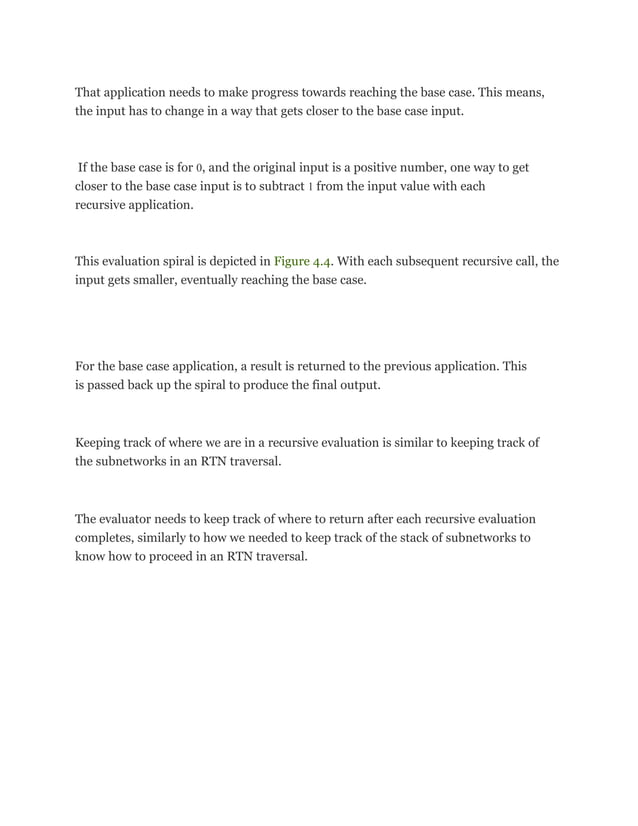 That application needs to make progress towards reaching the base case. This means, the input has to change in a way that gets closer to the base case input.

If the base case is for 0, and the original input is a positive number, one way to get closer to the base case input is to subtract 1 from the input value with each recursive application.

This evaluation spiral is depicted in Figure 4.4. With each subsequent recursive call, the input gets smaller, eventually reaching the base case.

For the base case application, a result is returned to the previous application. This is passed back up the spiral to produce the final output.

Keeping track of where we are in a recursive evaluation is similar to keeping track of the subnetworks in an RTN traversal.

The evaluator needs to keep track of where to return after each recursive evaluation completes, similarly to how we needed to keep track of the stack of subnetworks to know how to proceed in an RTN traversal.